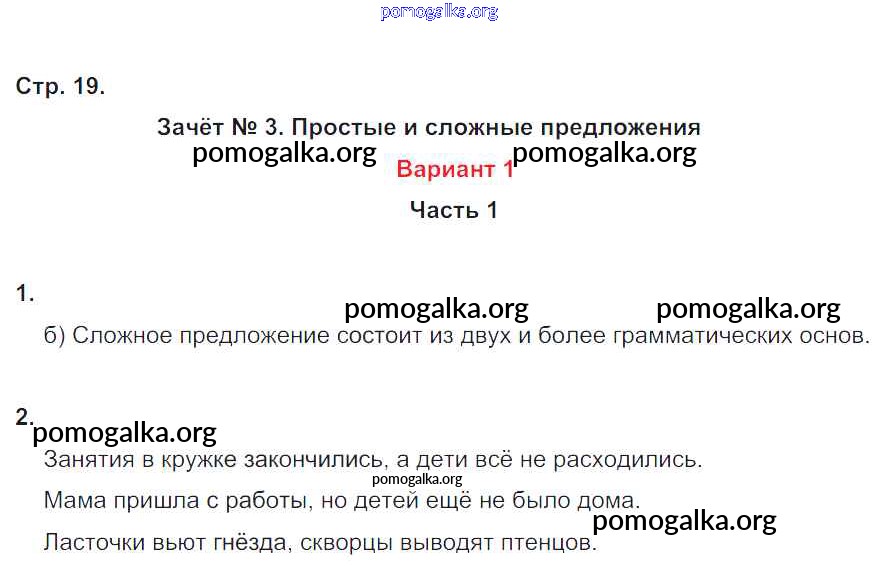 Стр. 19.

Зачёт № 3. Простые и сложные предложения

Вариант 1

Часть 1

1.

б) Сложное предложение состоит из двух и более грамматических основ.

2.

Занятия в кружке закончились, а дети всё не расходились.

Мама пришла с работы, но детей ещё не было дома.

Ласточки вьют гнёзда, скворцы выводят птенцов.

pomogalka.org